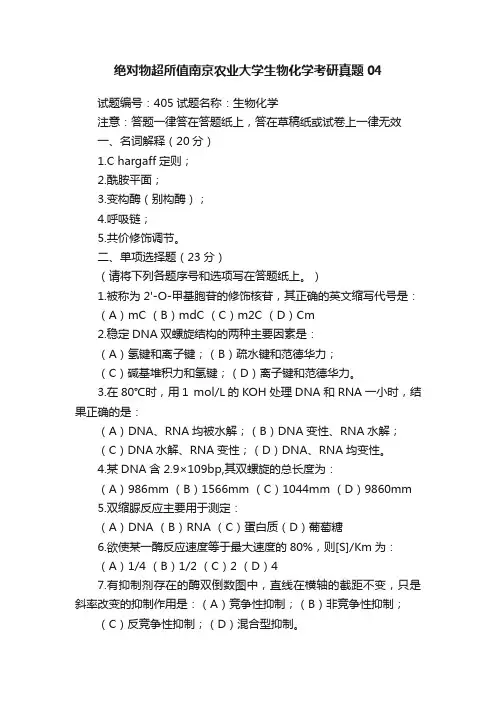 绝对物超所值南京农业大学生物化学考研真题 04

试题编号：405 试题名称：生物化学

注意：答题一律答在答题纸上，答在草稿纸或试卷上一律无效

一、名词解释（20 分）

1.C hargaff 定则；

2.酰胺平面；

3.变构酶（别构酶）；

4.呼吸链；

5.共价修饰调节。

二、单项选择题（23 分）

（请将下列各题序号和选项写在答题纸上。）

1.被称为 2'-O-甲基胞苷的修饰核苷，其正确的英文缩写代号是：

（A）mC （B）mdC （C）m2C （D）Cm

2.稳定 DNA 双螺旋结构的两种主要因素是：

（A）氢键和离子键；（B）疏水键和范德华力；

（C）碱基堆积力和氢键；（D）离子键和范德华力。

3.在 80°C时，用 1 mol/L 的 KOH 处理 DNA 和 RNA 一小时，结果正确的是：

（A）DNA、RNA 均被水解；（B）DNA 变性、RNA 水解；

（C）DNA 水解、RNA 变性；（D）DNA、RNA 均变性。

4.某 DNA 含 2.9×109bp,其双螺旋的总长度为：

（A）986mm （B）1566mm （C）1044mm （D）9860mm

5.双缩脲反应主要用于测定：

（A）DNA （B）RNA （C）蛋白质（D）葡萄糖

6.欲使某一酶反应速度等于最大速度的 80%，则[S]/Km 为：

（A）1/4 （B）1/2 （C）2 （D）4

7.有抑制剂存在的酶双倒数图中，直线在横轴的截距不变，只是斜率改变的抑制作用是：（A）竞争性抑制；（B）非竞争性抑制；

（C）反竞争性抑制；（D）混合型抑制。